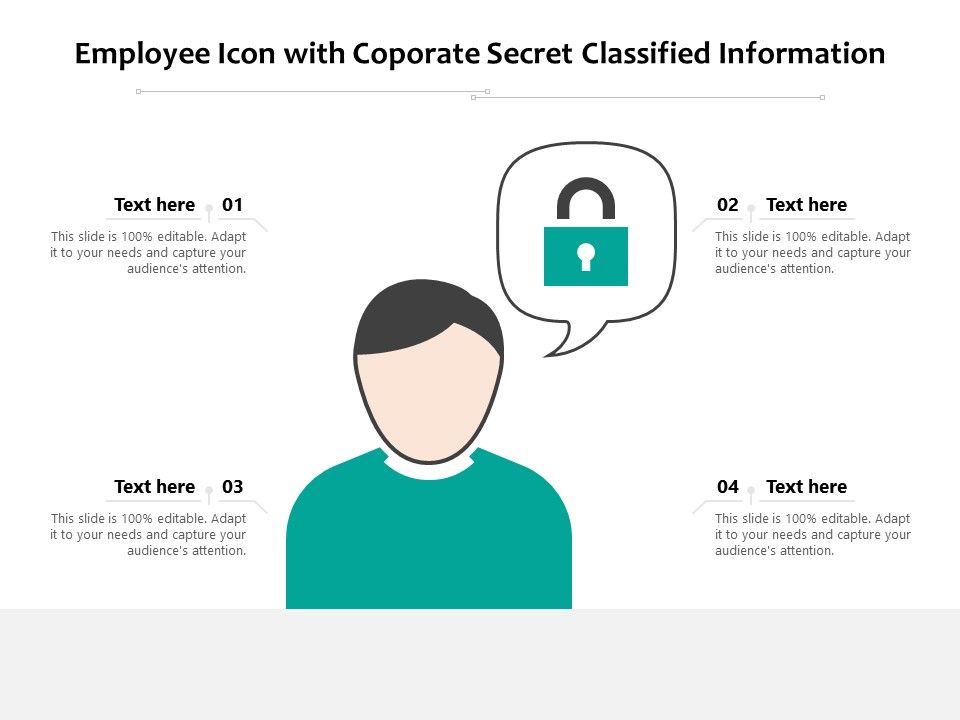 Employee Icon with Coporate Secret Classified Information

Text here 01

This slide is 100% editable. Adapt it to your needs and capture your audience's attention.

02 Text here

This slide is 100% editable. Adapt it to your needs and capture your audience's attention.

Text here 03

This slide is 100% editable. Adapt it to your needs and capture your audience's attention.

04 Text here

This slide is 100% editable. Adapt it to your needs and capture your audience's attention.